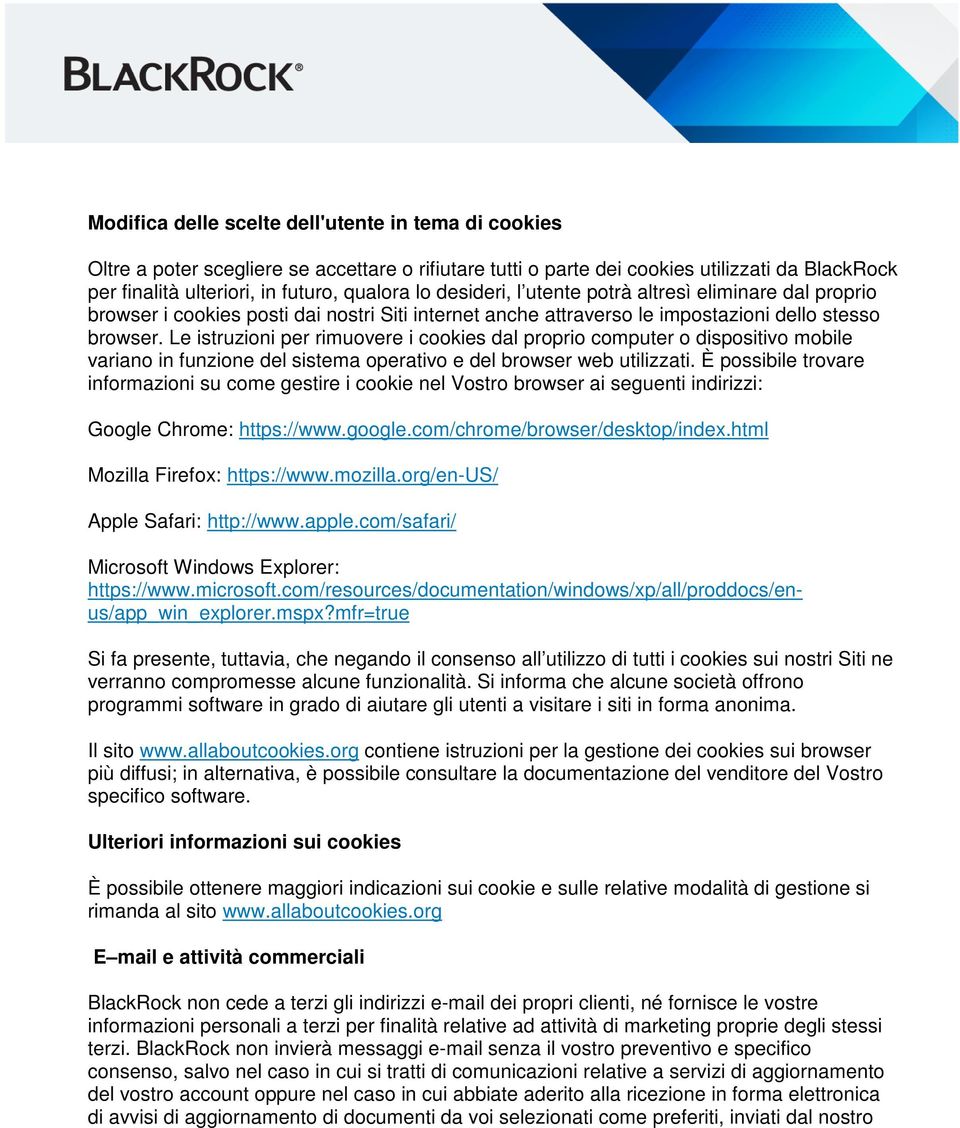 BLACKROCK®

Modifica delle scelte dell'utente in tema di cookies

Oltre a poter scegliere se accettare o rifiutare tutti o parte dei cookies utilizzati da BlackRock per finalità ulteriori, in futuro, qualora lo desideri, l'utente potrà altresì eliminare dal proprio browser i cookies posti dai nostri Siti internet anche attraverso le impostazioni dello stesso browser. Le istruzioni per rimuovere i cookies dal proprio computer o dispositivo mobile variano in funzione del sistema operativo e del browser web utilizzati. È possibile trovare informazioni su come gestire i cookie nel Vostro browser ai seguenti indirizzi:

Google Chrome: https://www.google.com/chrome/browser/desktop/index.html

Mozilla Firefox: https://www.mozilla.org/en-US/

Apple Safari: http://www.apple.com/safari/

Microsoft Windows Explorer: https://www.microsoft.com/resources/documentation/windows/xp/all/proddocs/en-us/app_win_explorer.mspx?mfr=true

Si fa presente, tuttavia, che negando il consenso all'utilizzo di tutti i cookies sui nostri Siti ne verranno compromesse alcune funzionalità. Si informa che alcune società offrono programmi software in grado di aiutare gli utenti a visitare i siti in forma anonima.

Il sito www.allaboutcookies.org contiene istruzioni per la gestione dei cookies sui browser più diffusi; in alternativa, è possibile consultare la documentazione del venditore del Vostro specifico software.

Ulteriori informazioni sui cookies

È possibile ottenere maggiori indicazioni sui cookie e sulle relative modalità di gestione si rimanda al sito www.allaboutcookies.org

E–mail e attività commerciali

BlackRock non cede a terzi gli indirizzi e-mail dei propri clienti, né fornisce le vostre informazioni personali a terzi per finalità relative ad attività di marketing proprie degli stessi terzi. BlackRock non invierà messaggi e-mail senza il vostro preventivo e specifico consenso, salvo nel caso in cui si tratti di comunicazioni relative a servizi di aggiornamento del vostro account oppure nel caso in cui abbiate aderito alla ricezione in forma elettronica di avvisi di aggiornamento di documenti da voi selezionati come preferiti, inviati dal nostro